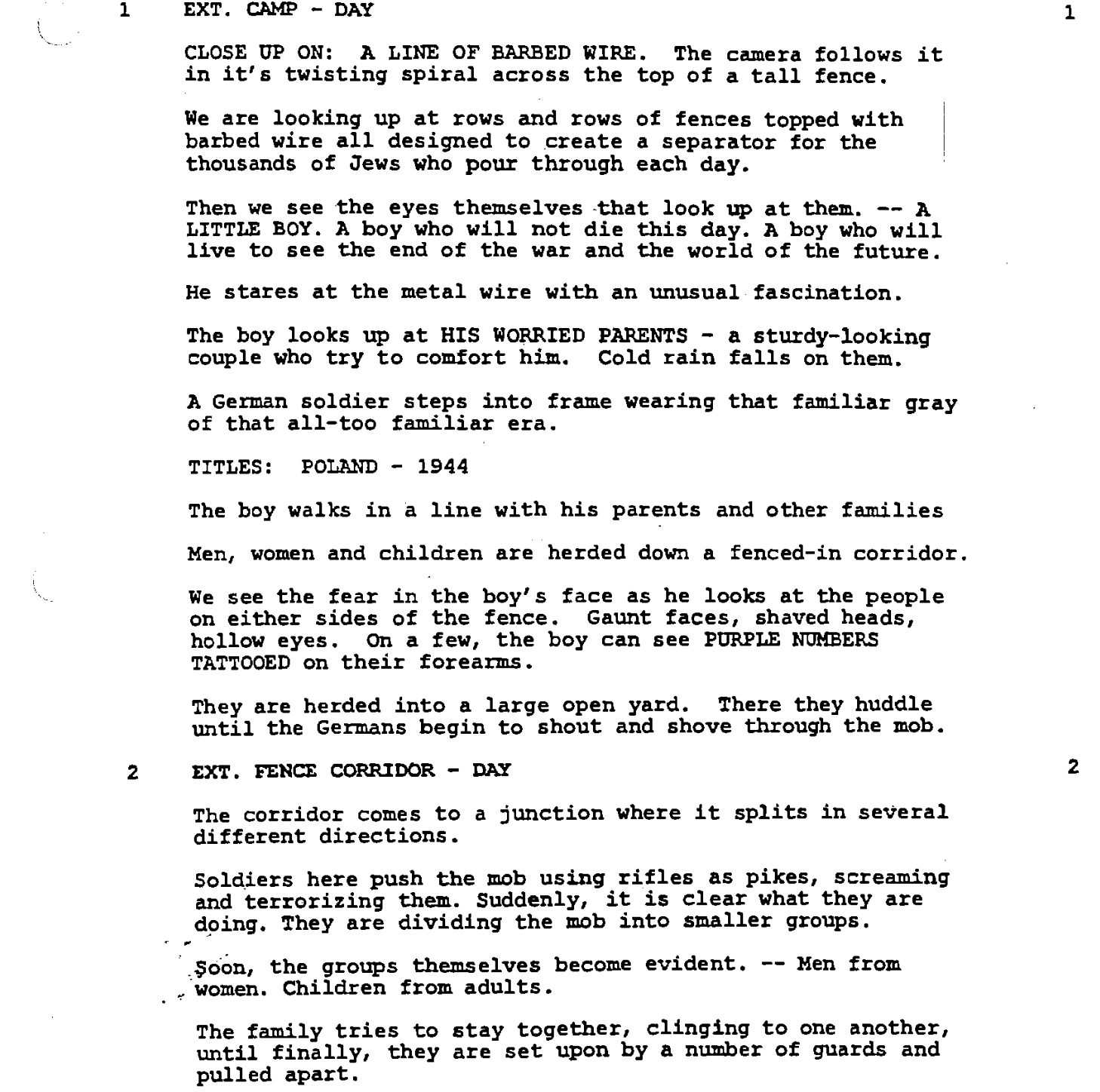 1 EXT. CAMP - DAY 1

CLOSE UP ON: A LINE OF BARBED WIRE. The camera follows it in it's twisting spiral across the top of a tall fence.

We are looking up at rows and rows of fences topped with barbed wire all designed to create a separator for the thousands of Jews who pour through each day.

Then we see the eyes themselves that look up at them. -- A LITTLE BOY. A boy who will not die this day. A boy who will live to see the end of the war and the world of the future.

He stares at the metal wire with an unusual fascination.

The boy looks up at HIS WORRIED PARENTS - a sturdy-looking couple who try to comfort him. Cold rain falls on them.

A German soldier steps into frame wearing that familiar gray of that all-too familiar era.

TITLES: POLAND - 1944

The boy walks in a line with his parents and other families

Men, women and children are herded down a fenced-in corridor.

We see the fear in the boy's face as he looks at the people on either sides of the fence. Gaunt faces, shaved heads, hollow eyes. On a few, the boy can see PURPLE NUMBERS TATTOOED on their forearms.

They are herded into a large open yard. There they huddle until the Germans begin to shout and shove through the mob.

2 EXT. FENCE CORRIDOR - DAY 2

The corridor comes to a junction where it splits in several different directions.

Soldiers here push the mob using rifles as pikes, screaming and terrorizing them. Suddenly, it is clear what they are doing. They are dividing the mob into smaller groups.

Soon, the groups themselves become evident. -- Men from women. Children from adults.

The family tries to stay together, clinging to one another, until finally, they are set upon by a number of guards and pulled apart.